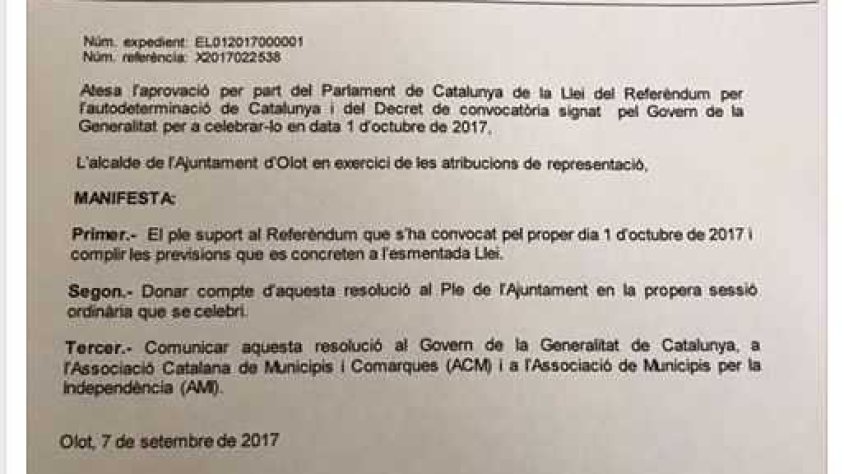 Núm. expedient: EL012017000001
Núm. referència: X2017022538

Atesa l'aprovació per part del Parlament de Catalunya de la Llei del Referèndum per l'autodeterminació de Catalunya i del Decret de convocatòria signat pel Govern de la Generalitat per a celebrar-lo en data 1 d'octubre de 2017.

L'alcalde de l'Ajuntament d'Olot en exercici de les atribucions de representació,

MANIFESTA:

Primer.- El ple suport al Referèndum que s'ha convocat pel proper dia 1 d'octubre de 2017 i complir les previsions que es concreten a l'esmentada Llei.

Segon.- Donar compte d'aquesta resolució al Ple de l'Ajuntament en la propera sessió ordinària que se celebri.

Tercer.- Comunicar aquesta resolució al Govern de la Generalitat de Catalunya, a l'Associació Catalana de Municipis i Comarques (ACM) i a l'Associació de Municipis per la Independència (AMI).

Olot, 7 de setembre de 2017